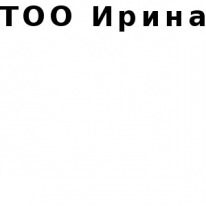 ТОО Ирина